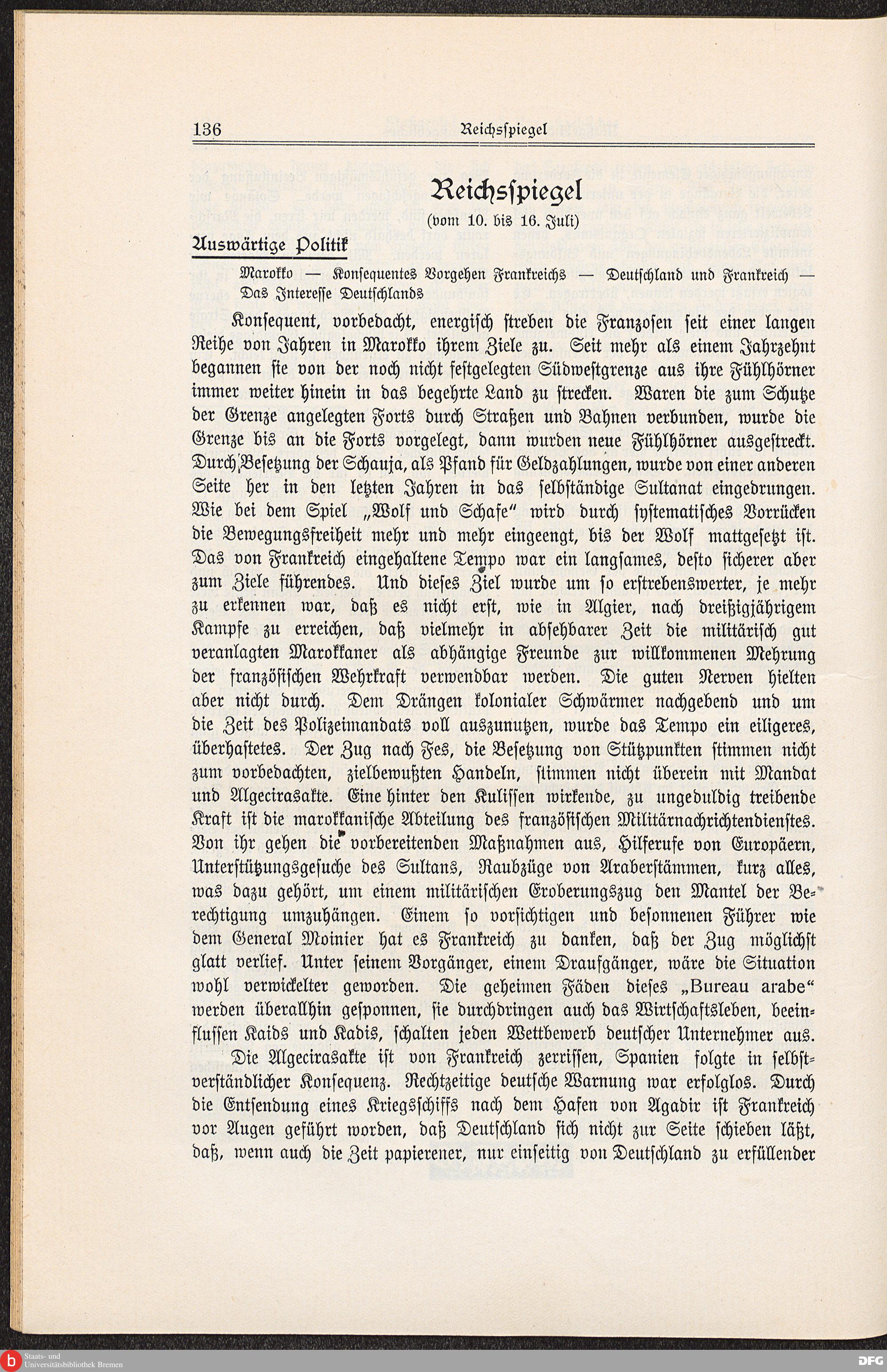 136 Reichsspiegel

Reichsspiegel
(vom 10. bis 16. Juli)

Auswärtige Politik

Marokko — Konsequentes Vorgehen Frankreichs — Deutschland und Frankreich — Das Interesse Deutschlands

Konsequent, vorbedacht, energisch streben die Franzosen seit einer langen Reihe von Jahren in Marokko ihrem Ziele zu. Seit mehr als einem Jahrzehnt begannen sie von der noch nicht festgelegten Südwestgrenze aus ihre Fühlhörner immer weiter hinein in das begehrte Land zu strecken. Waren die zum Schutze der Grenze angelegten Forts durch Straßen und Bahnen verbunden, wurde die Grenze bis an die Forts vorgelegt, dann wurden neue Fühlhörner ausgestreckt. Durch Besetzung der Schauja, als Pfand für Geldzahlungen, wurde von einer anderen Seite her in den letzten Jahren in das selbständige Sultanat eingedrungen. Wie bei dem Spiel „Wolf und Schafe“ wird durch systematisches Vorrücken die Bewegungsfreiheit mehr und mehr eingeengt, bis der Wolf mattgesetzt ist. Das von Frankreich eingehaltene Tempo war ein langsames, desto sicherer aber zum Ziele führendes. Und dieses Ziel wurde um so erstrebenswerter, je mehr zu erkennen war, daß es nicht erst, wie in Algier, nach dreißigjährigem Kampfe zu erreichen, daß vielmehr in absehbarer Zeit die militärisch gut veranlagten Marokkaner als abhängige Freunde zur willkommenen Mehrung der französischen Wehrkraft verwendbar werden. Die guten Nerven hielten aber nicht durch. Dem Drängen kolonialer Schwärmer nachgebend und um die Zeit des Polizeimandats voll auszunutzen, wurde das Tempo ein eiligeres, überhastetes. Der Zug nach Fes, die Besetzung von Stützpunkten stimmen nicht zum vorbedachten, zielbewußten Handeln, stimmen nicht überein mit Mandat und Algecirasakte. Eine hinter den Kulissen wirkende, zu ungeduldig treibende Kraft ist die marokkanische Abteilung des französischen Militärnachrichtendienstes. Von ihr gehen die vorbereitenden Maßnahmen aus, Hilferufe von Europäern, Unterstützungsgesuche des Sultans, Raubzüge von Araberstämmen, kurz alles, was dazu gehört, um einem militärischen Eroberungszug den Mantel der Berechtigung umzuhängen. Einem so vorsichtigen und besonnenen Führer wie dem General Moinier hat es Frankreich zu danken, daß der Zug möglichst glatt verlief. Unter seinem Vorgänger, einem Draufgänger, wäre die Situation wohl verwickelter geworden. Die geheimen Fäden dieses „Bureau arabe“ werden überallhin gesponnen, sie durchdringen auch das Wirtschaftsleben, beeinflussen Kaids und Kadis, schalten jeden Wettbewerb deutscher Unternehmer aus.

Die Algecirasakte ist von Frankreich zerrissen, Spanien folgte in selbstverständlicher Konsequenz. Rechtzeitige deutsche Warnung war erfolglos. Durch die Entsendung eines Kriegsschiffs nach dem Hafen von Agadir ist Frankreich vor Augen geführt worden, daß Deutschland sich nicht zur Seite schieben läßt, daß, wenn auch die Zeit papierener, nur einseitig von Deutschland zu erfüllender

Staats- und Universitätsbibliothek Bremen
DFG